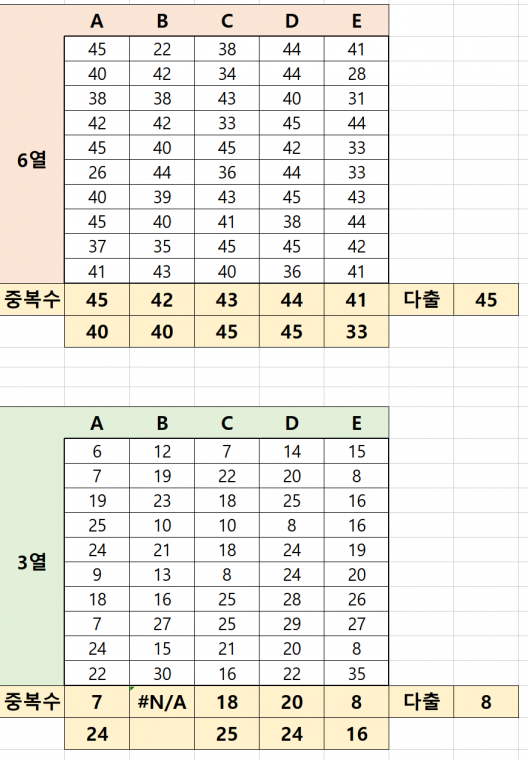 | | A | B | C | D | E | | |
|---|---|---|---|---|---|---|---|
| 6열 | 45 | 22 | 38 | 44 | 41 | | |
| | 40 | 42 | 34 | 44 | 28 | | |
| | 38 | 38 | 43 | 40 | 31 | | |
| | 42 | 42 | 33 | 45 | 44 | | |
| | 45 | 40 | 45 | 42 | 33 | | |
| | 26 | 44 | 36 | 44 | 33 | | |
| | 40 | 39 | 43 | 45 | 43 | | |
| | 45 | 40 | 41 | 38 | 44 | | |
| | 37 | 35 | 45 | 45 | 42 | | |
| | 41 | 43 | 40 | 36 | 41 | | |
| 중복수 | 45 | 42 | 43 | 44 | 41 | 다출 | 45 |
| | 40 | 40 | 45 | 45 | 33 | | |

| | A | B | C | D | E | | |
|---|---|---|---|---|---|---|---|
| 3열 | 6 | 12 | 7 | 14 | 15 | | |
| | 7 | 19 | 22 | 20 | 8 | | |
| | 19 | 23 | 18 | 25 | 16 | | |
| | 25 | 10 | 10 | 8 | 16 | | |
| | 24 | 21 | 18 | 24 | 19 | | |
| | 9 | 13 | 8 | 24 | 20 | | |
| | 18 | 16 | 25 | 28 | 26 | | |
| | 7 | 27 | 25 | 29 | 27 | | |
| | 24 | 15 | 21 | 20 | 8 | | |
| | 22 | 30 | 16 | 22 | 35 | | |
| 중복수 | 7 | #N/A | 18 | 20 | 8 | 다출 | 8 |
| | 24 | | 25 | 24 | 16 | | |